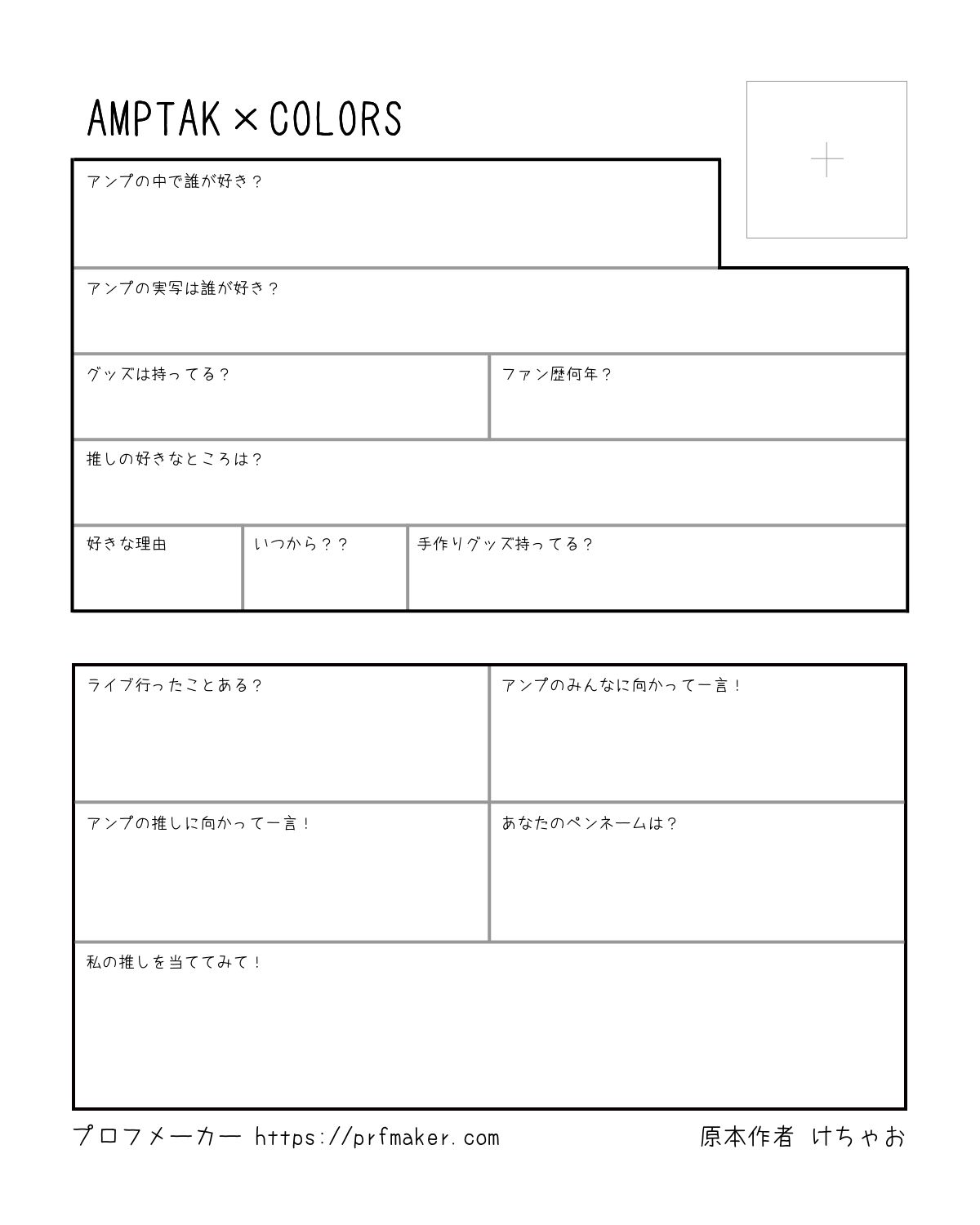 AMPTAK × COLORS

アンプの中で誰が好き？

アンプの実写は誰が好き？

グッズは持ってる？

ファン歴何年？

推しの好きなところは？

好きな理由

いつから？？

手作りグッズ持ってる？

ライブ行ったことある？

アンプのみんなに向かって一言！

アンプの推しに向かって一言！

あなたのペンネームは？

私の推しを当ててみて！

プロフメーカー https://prfmaker.com

原本作者 けちゃお